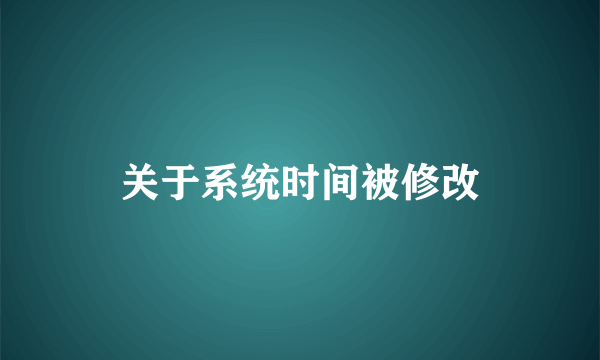 关于系统时间被修改